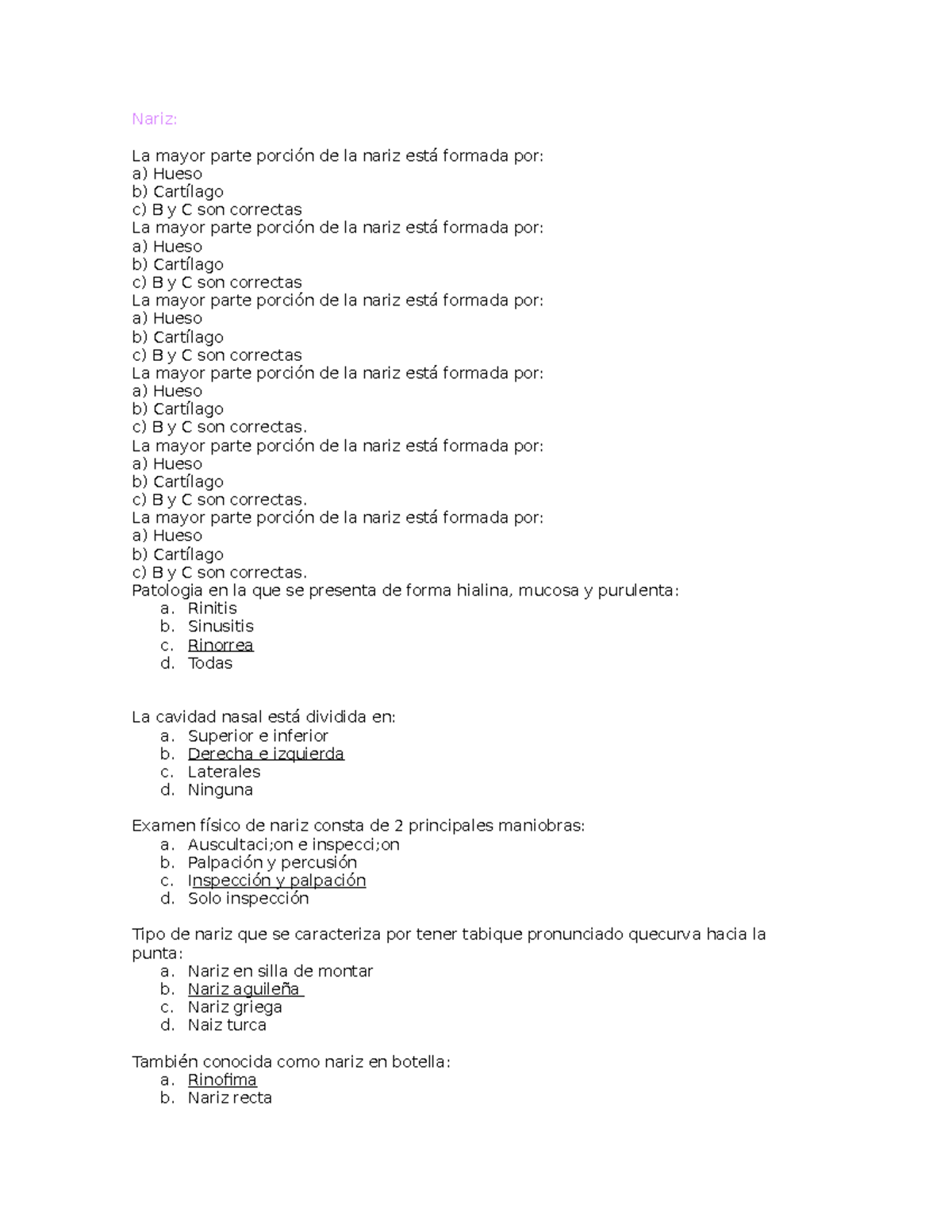 Nariz:

La mayor parte porción de la nariz está formada por:
a) Hueso
b) Cartílago
c) B y C son correctas
La mayor parte porción de la nariz está formada por:
a) Hueso
b) Cartílago
c) B y C son correctas
La mayor parte porción de la nariz está formada por:
a) Hueso
b) Cartílago
c) B y C son correctas
La mayor parte porción de la nariz está formada por:
a) Hueso
b) Cartílago
c) B y C son correctas.
La mayor parte porción de la nariz está formada por:
a) Hueso
b) Cartílago
c) B y C son correctas.
La mayor parte porción de la nariz está formada por:
a) Hueso
b) Cartílago
c) B y C son correctas.
Patologia en la que se presenta de forma hialina, mucosa y purulenta:
a. Rinitis
b. Sinusitis
c. Rinorrea
d. Todas

La cavidad nasal está dividida en:
a. Superior e inferior
b. Derecha e izquierda
c. Laterales
d. Ninguna

Examen físico de nariz consta de 2 principales maniobras:
a. Auscultaci;on e inspecci;on
b. Palpación y percusión
c. Inspección y palpación
d. Solo inspección

Tipo de nariz que se caracteriza por tener tabique pronunciado quecurva hacia la punta:
a. Nariz en silla de montar
b. Nariz aguileña
c. Nariz griega
d. Naiz turca

También conocida como nariz en botella:
a. Rinofima
b. Nariz recta